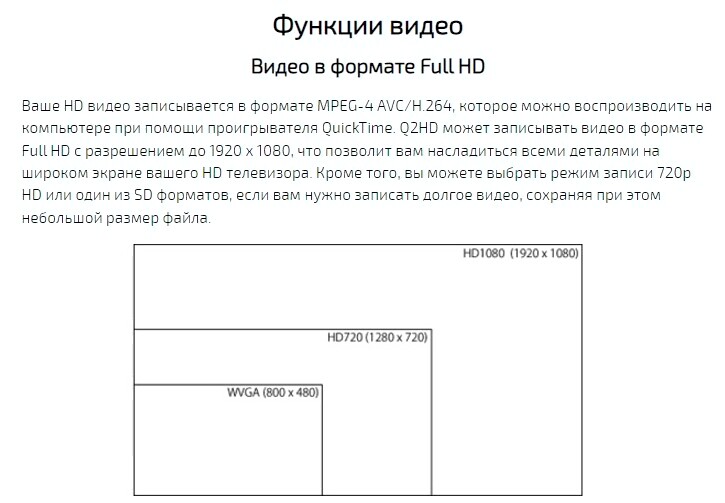 Функции видео

Видео в формате Full HD

Ваше HD видео записывается в формате MPEG-4 AVC/H.264, которое можно воспроизводить на компьютере при помощи проигрывателя QuickTime. Q2HD может записывать видео в формате Full HD с разрешением до 1920 x 1080, что позволит вам насладиться всеми деталями на широком экране вашего HD телевизора. Кроме того, вы можете выбрать режим записи 720p HD или один из SD форматов, если вам нужно записать долгое видео, сохраняя при этом небольшой размер файла.

HD1080 (1920 x 1080)

HD720 (1280 x 720)

WVGA (800 x 480)